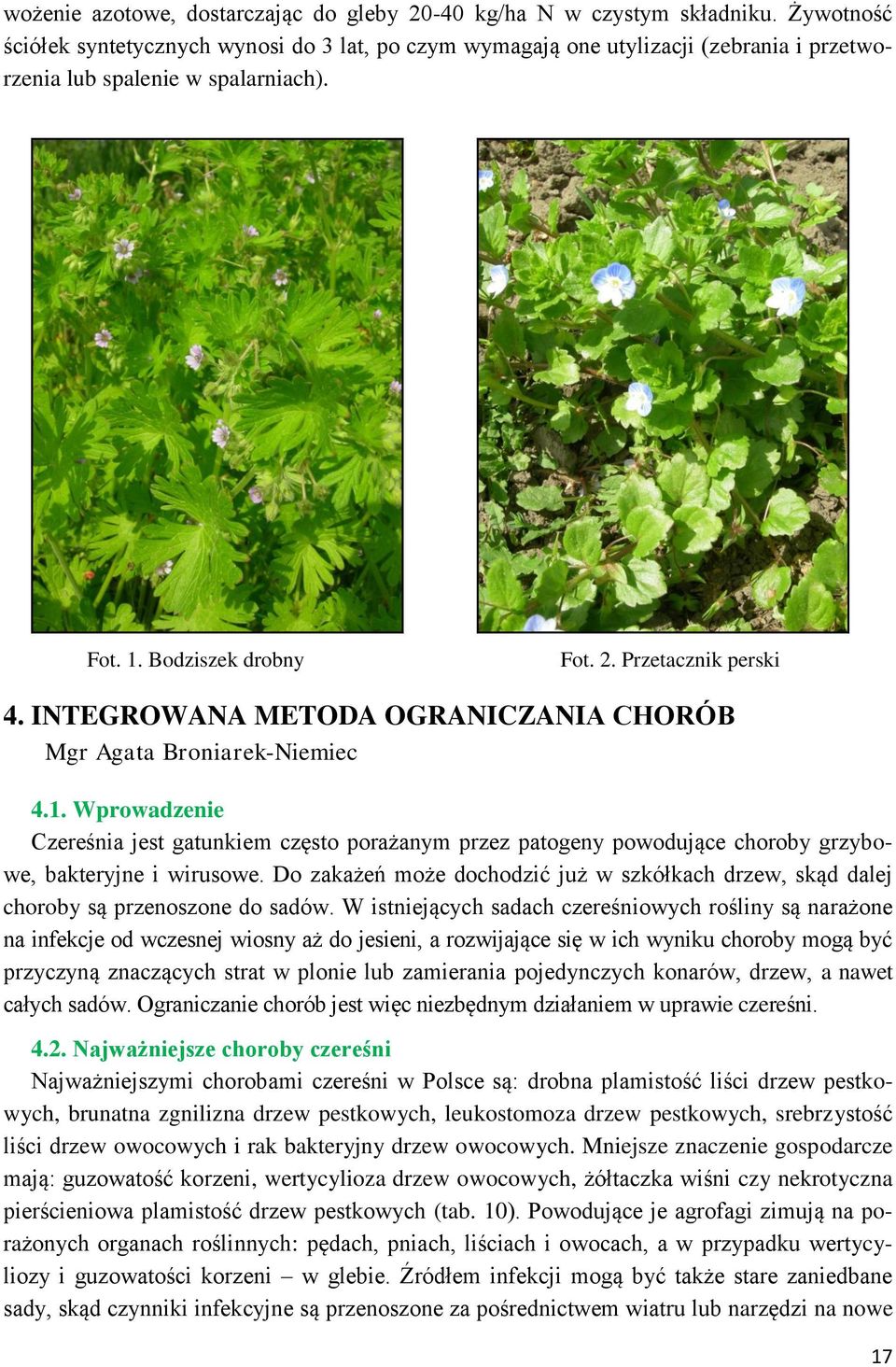 wożenie azotowe, dostarczając do gleby 20-40 kg/ha N w czystym składniku. Żywotność ściółek syntetycznych wynosi do 3 lat, po czym wymagają one utylizacji (zebrania i przetworzenia lub spalenie w spalarniach).

Fot. 1. Bodziszek drobny

Fot. 2. Przetacznik perski

4. INTEGROWANA METODA OGRANICZANIA CHORÓB
Mgr Agata Broniarek-Niemiec

4.1. Wprowadzenie
Czereśnia jest gatunkiem często porażanym przez patogeny powodujące choroby grzybowe, bakteryjne i wirusowe. Do zakażeń może dochodzić już w szkółkach drzew, skąd dalej choroby są przenoszone do sadów. W istniejących sadach czereśniowych rośliny są narażone na infekcje od wczesnej wiosny aż do jesieni, a rozwijające się w ich wyniku choroby mogą być przyczyną znaczących strat w plonie lub zamierania pojedynczych konarów, drzew, a nawet całych sadów. Ograniczanie chorób jest więc niezbędnym działaniem w uprawie czereśni.

4.2. Najważniejsze choroby czereśni
Najważniejszymi chorobami czereśni w Polsce są: drobna plamistość liści drzew pestkowych, brunatna zgnilizna drzew pestkowych, leukostomoza drzew pestkowych, srebrzystość liści drzew owocowych i rak bakteryjny drzew owocowych. Mniejsze znaczenie gospodarcze mają: guzowatość korzeni, wertycylioza drzew owocowych, żółtaczka wiśni czy nekrotyczna pierścieniowa plamistość drzew pestkowych (tab. 10). Powodujące je agrofagi zimują na porażonych organach roślinnych: pędach, pniach, liściach i owocach, a w przypadku wertycyliozy i guzowatości korzeni – w glebie. Źródłem infekcji mogą być także stare zaniedbane sady, skąd czynniki infekcyjne są przenoszone za pośrednictwem wiatru lub narzędzi na nowe

17